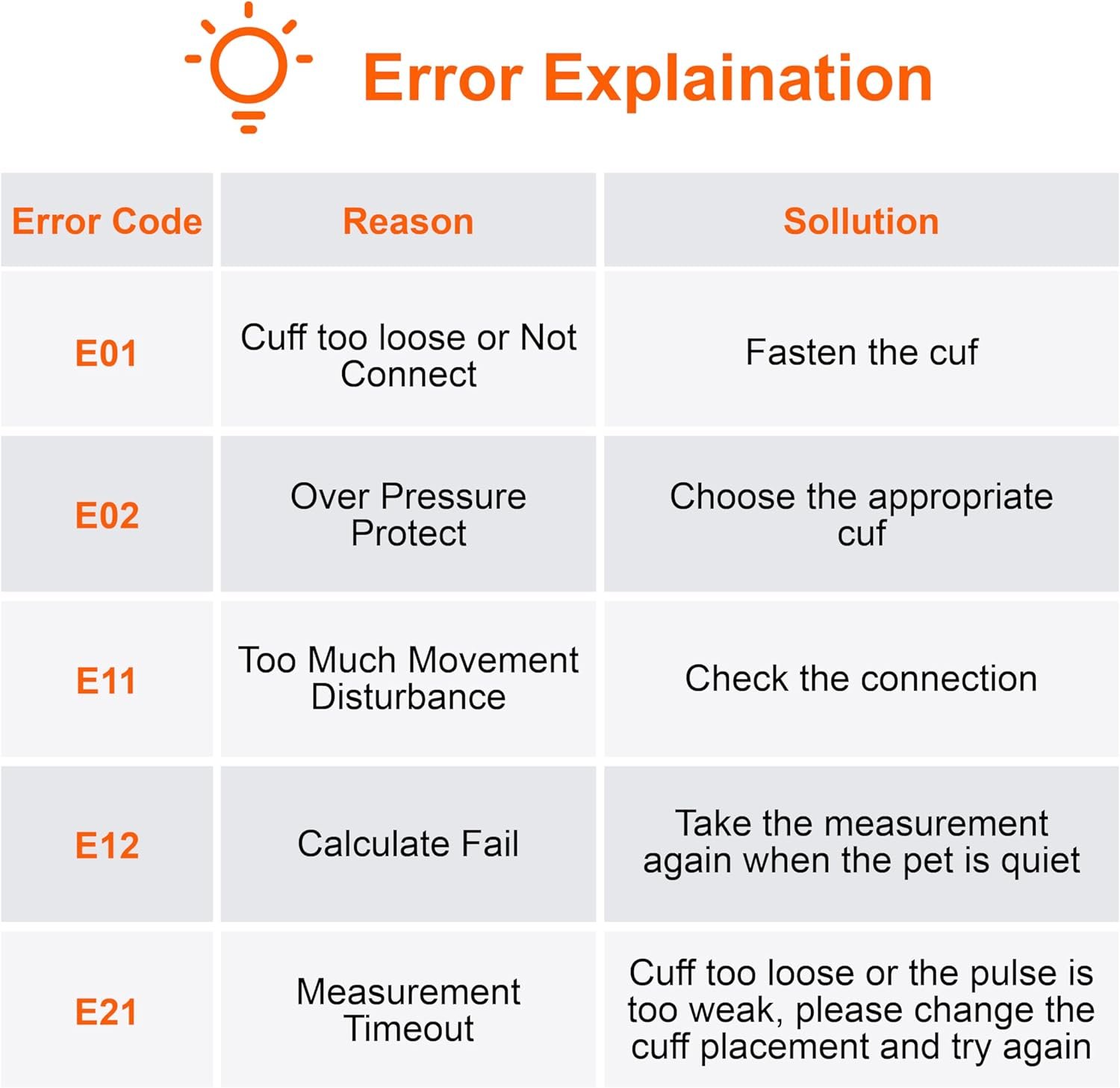 Error Explaination

| Error Code | Reason | Sollution |
|---|---|---|
| E01 | Cuff too loose or Not Connect | Fasten the cuf |
| E02 | Over Pressure Protect | Choose the appropriate cuf |
| E11 | Too Much Movement Disturbance | Check the connection |
| E12 | Calculate Fail | Take the measurement again when the pet is quiet |
| E21 | Measurement Timeout | Cuff too loose or the pulse is too weak, please change the cuff placement and try again |